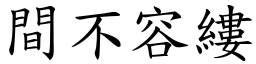 間不容縷